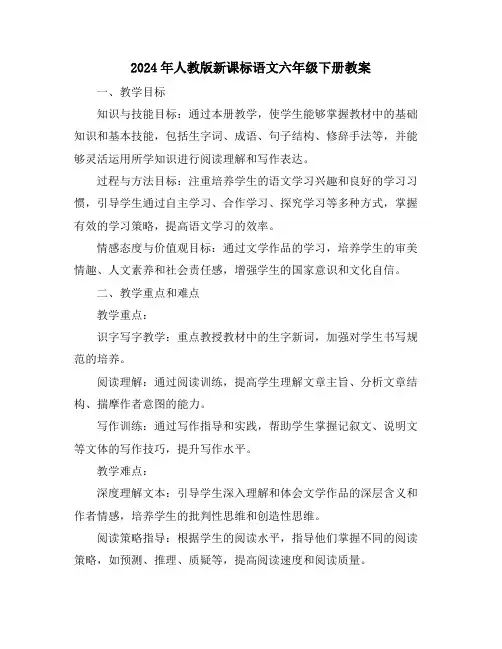 2024年人教版新课标语文六年级下册教案

一、教学目标

知识与技能目标：通过本册教学，使学生能够掌握教材中的基础知识和基本技能，包括生字词、成语、句子结构、修辞手法等，并能够灵活运用所学知识进行阅读理解和写作表达。

过程与方法目标：注重培养学生的语文学习兴趣和良好的学习习惯，引导学生通过自主学习、合作学习、探究学习等多种方式，掌握有效的学习策略，提高语文学习的效率。

情感态度与价值观目标：通过文学作品的学习，培养学生的审美情趣、人文素养和社会责任感，增强学生的国家意识和文化自信。

二、教学重点和难点

教学重点：

识字写字教学：重点教授教材中的生字新词，加强对学生书写规范的培养。

阅读理解：通过阅读训练，提高学生理解文章主旨、分析文章结构、揣摩作者意图的能力。

写作训练：通过写作指导和实践，帮助学生掌握记叙文、说明文等文体的写作技巧，提升写作水平。

教学难点：

深度理解文本：引导学生深入理解和体会文学作品的深层含义和作者情感，培养学生的批判性思维和创造性思维。

阅读策略指导：根据学生的阅读水平，指导他们掌握不同的阅读策略，如预测、推理、质疑等，提高阅读速度和阅读质量。